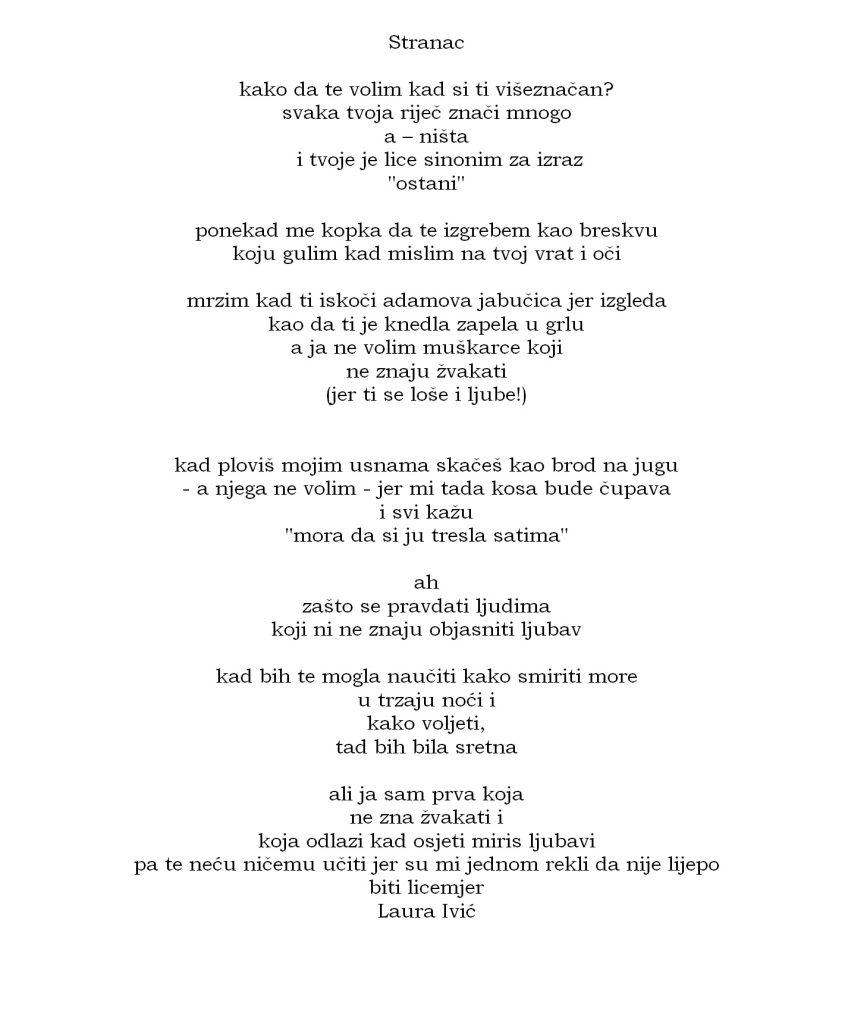 Stranac

kako da te volim kad si ti višeznačan?
svaka tvoja riječ znači mnogo
a – ništa
i tvoje je lice sinonim za izraz
"ostani"

ponekad me kopka da te izgrebem kao breskvu
koju gulim kad mislim na tvoj vrat i oči

mrzim kad ti iskoči adamova jabučica jer izgleda
kao da ti je knedla zapela u grlu
a ja ne volim muškarce koji
ne znaju žvakati
(jer ti se loše i ljube!)

kad ploviš mojim usnama skačeš kao brod na jugu
- a njega ne volim - jer mi tada kosa bude čupava
i svi kažu
"mora da si ju tresla satima"

ah
zašto se pravdati ljudima
koji ni ne znaju objasniti ljubav

kad bih te mogla naučiti kako smiriti more
u trzaju noći i
kako voljeti,
tad bih bila sretna

ali ja sam prva koja
ne zna žvakati i
koja odlazi kad osjeti miris ljubavi
pa te neću ničemu učiti jer su mi jednom rekli da nije lijepo
biti licemjer
Laura Ivić